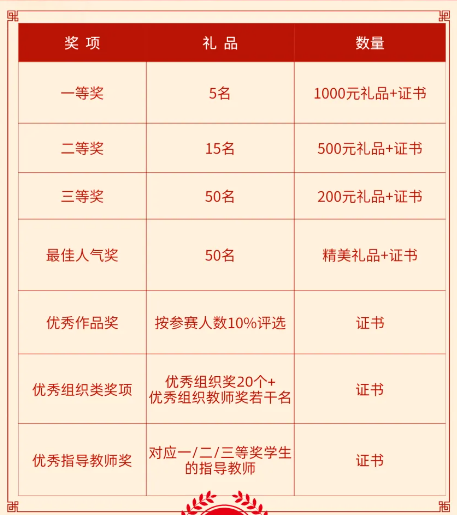 | 奖 项 | 礼 品 | 数量 |
|---|---|---|
| 一等奖 | 5名 | 1000元礼品+证书 |
| 二等奖 | 15名 | 500元礼品+证书 |
| 三等奖 | 50名 | 200元礼品+证书 |
| 最佳人气奖 | 50名 | 精美礼品+证书 |
| 优秀作品奖 | 按参赛人数10%评选 | 证书 |
| 优秀组织类奖项 | 优秀组织奖20个+ 优秀组织教师奖若干名 | 证书 |
| 优秀指导教师奖 | 对应一/二/三等奖学生的指导教师 | 证书 |